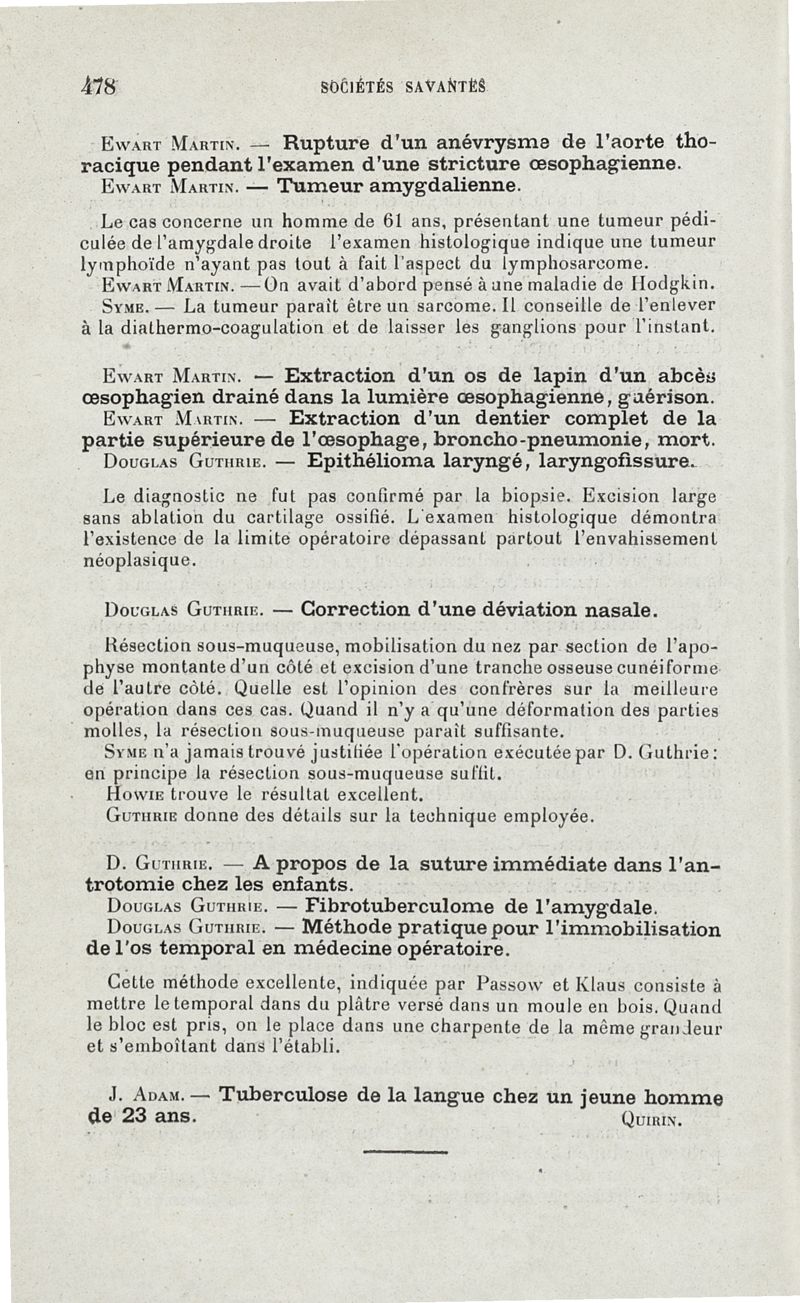 478 SOCIÉTÉS SAVANTES

Ewart Martin. — Rupture d'un anévrysme de l'aorte thoracique pendant l'examen d'une stricture œsophagienne.

Ewart Martin. — Tumeur amygdalienne.

Le cas concerne un homme de 61 ans, présentant une tumeur pédiculée de l'amygdale droite l'examen histologique indique une tumeur lymphoïde n'ayant pas tout à fait l'aspect du lymphosarcome.

Ewart Martin. — On avait d'abord pensé à une maladie de Hodgkin.

Syme. — La tumeur paraît être un sarcome. Il conseille de l'enlever à la diathermo-coagulation et de laisser les ganglions pour l'instant.

Ewart Martin. — Extraction d'un os de lapin d'un abcès œsophagien drainé dans la lumière œsophagienne, guérison.

Ewart Martin. — Extraction d'un dentier complet de la partie supérieure de l'œsophage, broncho-pneumonie, mort.

Douglas Guthrie. — Epithélioma laryngé, laryngofissure.

Le diagnostic ne fut pas confirmé par la biopsie. Excision large sans ablation du cartilage ossifié. L'examen histologique démontra l'existence de la limite opératoire dépassant partout l'envahissement néoplasique.

Douglas Guthrie. — Correction d'une déviation nasale.

Résection sous-muqueuse, mobilisation du nez par section de l'apophyse montante d'un côté et excision d'une tranche osseuse cunéiforme de l'autre côté. Quelle est l'opinion des confrères sur la meilleure opération dans ces cas. Quand il n'y a qu'une déformation des parties molles, la résection sous-muqueuse paraît suffisante.

Syme n'a jamais trouvé justifiée l'opération exécutée par D. Guthrie : en principe la résection sous-muqueuse suffit.

Howie trouve le résultat excellent.

Guthrie donne des détails sur la technique employée.

D. Guthrie. — A propos de la suture immédiate dans l'antrotomie chez les enfants.

Douglas Guthrie. — Fibrotuberculome de l'amygdale.

Douglas Guthrie. — Méthode pratique pour l'immobilisation de l'os temporal en médecine opératoire.

Cette méthode excellente, indiquée par Passow et Klaus consiste à mettre le temporal dans du plâtre versé dans un moule en bois. Quand le bloc est pris, on le place dans une charpente de la même grandeur et s'emboîtant dans l'établi.

J. Adam. — Tuberculose de la langue chez un jeune homme de 23 ans.

Quirin.